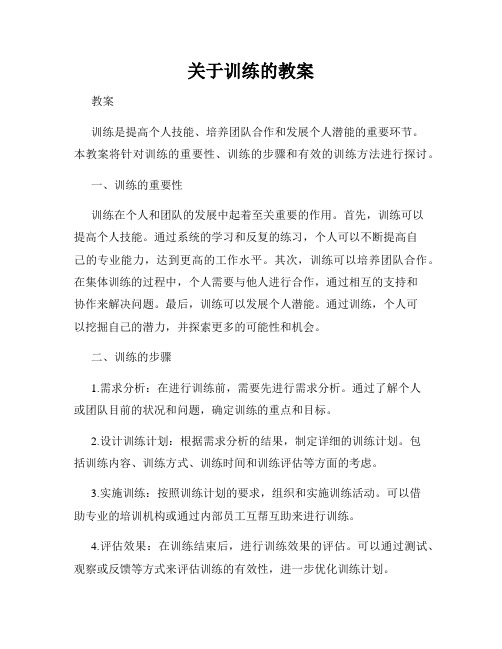 关于训练的教案

教案

训练是提高个人技能、培养团队合作和发展个人潜能的重要环节。本教案将针对训练的重要性、训练的步骤和有效的训练方法进行探讨。

一、训练的重要性

训练在个人和团队的发展中起着至关重要的作用。首先，训练可以提高个人技能。通过系统的学习和反复的练习，个人可以不断提高自己的专业能力，达到更高的工作水平。其次，训练可以培养团队合作。在集体训练的过程中，个人需要与他人进行合作，通过相互的支持和协作来解决问题。最后，训练可以发展个人潜能。通过训练，个人可以挖掘自己的潜力，并探索更多的可能性和机会。

二、训练的步骤

1.需求分析：在进行训练前，需要先进行需求分析。通过了解个人或团队目前的状况和问题，确定训练的重点和目标。

2.设计训练计划：根据需求分析的结果，制定详细的训练计划。包括训练内容、训练方式、训练时间和训练评估等方面的考虑。

3.实施训练：按照训练计划的要求，组织和实施训练活动。可以借助专业的培训机构或通过内部员工互帮互助来进行训练。

4.评估效果：在训练结束后，进行训练效果的评估。可以通过测试、观察或反馈等方式来评估训练的有效性，进一步优化训练计划。